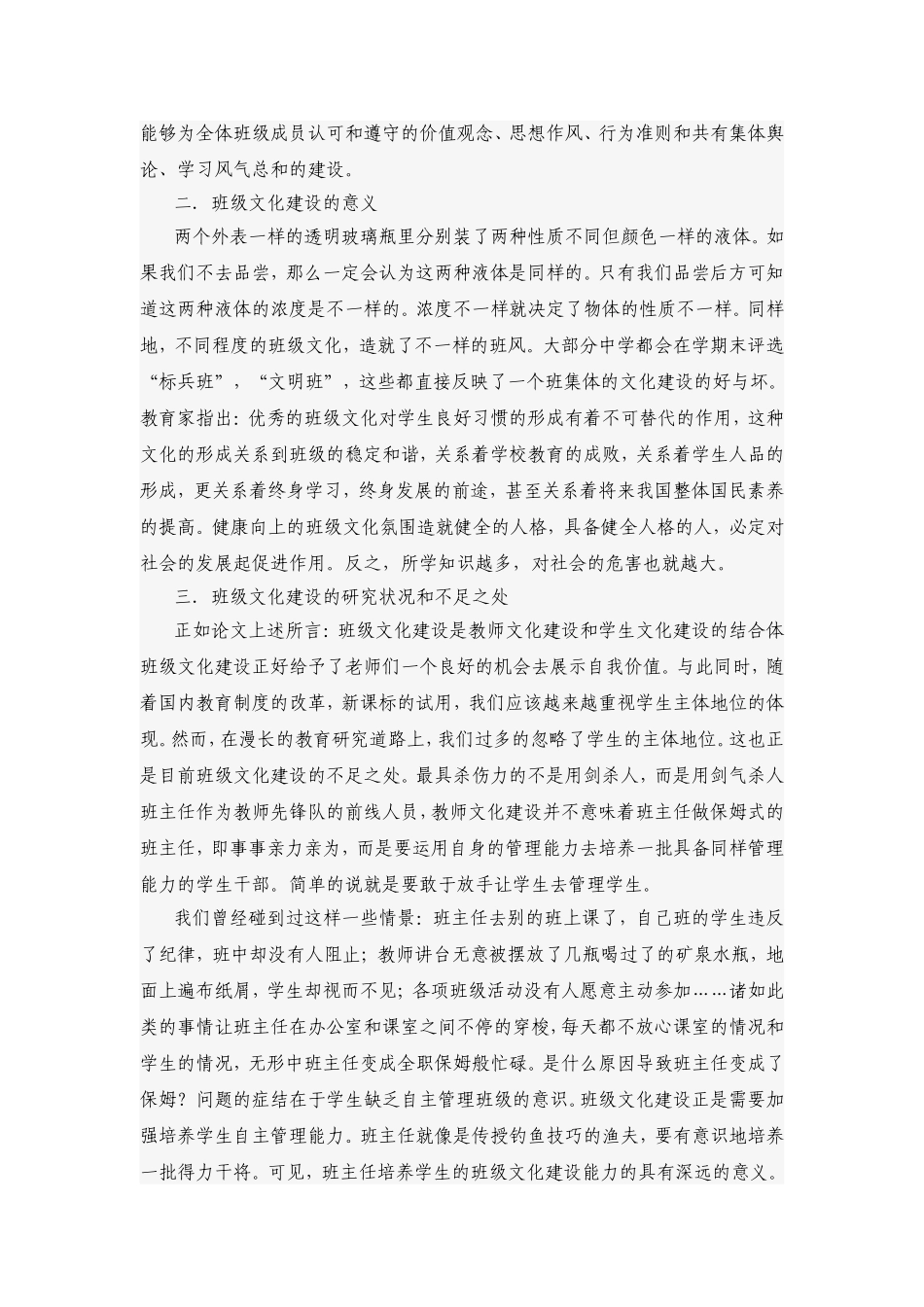 能够为全体班级成员认可和遵守的价值观念、思想作风、行为准则和共有集体舆论、学习风气总和的建设。

二．班级文化建设的意义

两个外表一样的透明玻璃瓶里分别装了两种性质不同但颜色一样的液体。如果我们不去品尝，那么一定会认为这两种液体是同样的。只有我们品尝后方可知道这两种液体的浓度是不一样的。浓度不一样就决定了物体的性质不一样。同样地，不同程度的班级文化，造就了不一样的班风。大部分中学都会在学期末评选“标兵班”，“文明班”，这些都直接反映了一个班集体的文化建设的好与坏。教育家指出：优秀的班级文化对学生良好习惯的形成有着不可替代的作用，这种文化的形成关系到班级的稳定和谐，关系着学校教育的成败，关系着学生人品的形成，更关系着终身学习，终身发展的前途，甚至关系着将来我国整体国民素养的提高。健康向上的班级文化氛围造就健全的人格，具备健全人格的人，必定对社会的发展起促进作用。反之，所学知识越多，对社会的危害也就越大。

三．班级文化建设的研究状况和不足之处

正如论文上述所言：班级文化建设是教师文化建设和学生文化建设的结合体班级文化建设正好给予了老师们一个良好的机会去展示自我价值。与此同时，随着国内教育制度的改革，新课标的试用，我们应该越来越重视学生主体地位的体现。然而，在漫长的教育研究道路上，我们过多的忽略了学生的主体地位。这也正是目前班级文化建设的不足之处。最具杀伤力的不是用剑杀人，而是用剑气杀人班主任作为教师先锋队的前线人员，教师文化建设并不意味着班主任做保姆式的班主任，即事事亲力亲为，而是要运用自身的管理能力去培养一批具备同样管理能力的学生干部。简单的说就是要敢于放手让学生去管理学生。

我们曾经碰到过这样一些情景：班主任去别的班上课了，自己班的学生违反了纪律，班中却没有人阻止；教师讲台无意被摆放了几瓶喝过了的矿泉水瓶，地面上遍布纸屑，学生却视而不见；各项班级活动没有人愿意主动参加……诸如此类的事情让班主任在办公室和课室之间不停的穿梭，每天都不放心课室的情况和学生的情况，无形中班主任变成全职保姆般忙碌。是什么原因导致班主任变成了保姆？问题的症结在于学生缺乏自主管理班级的意识。班级文化建设正是需要加强培养学生自主管理能力。班主任就像是传授钓鱼技巧的渔夫，要有意识地培养一批得力干将。可见，班主任培养学生的班级文化建设能力的具有深远的意义。